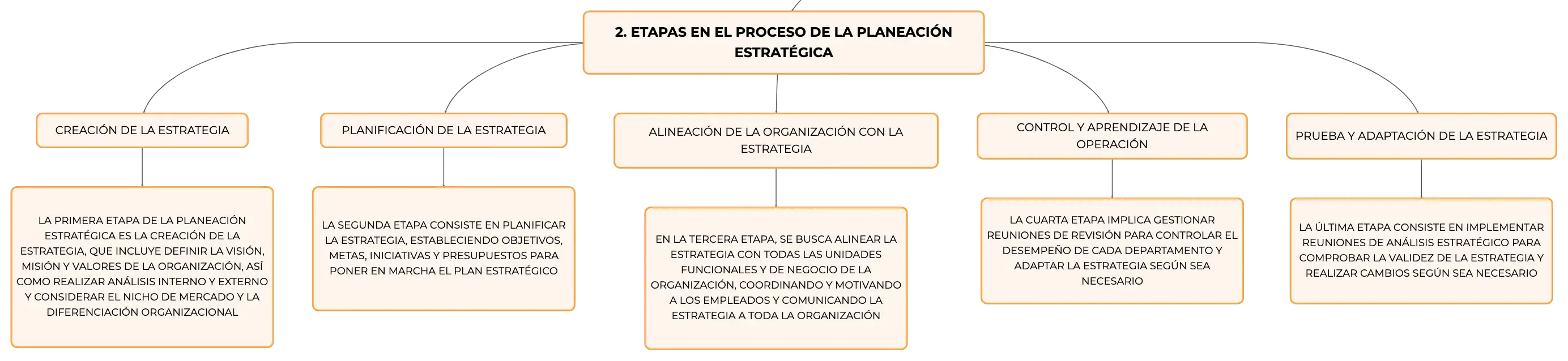 2. ETAPAS EN EL PROCESO DE LA PLANEACIÓN ESTRATÉGICA

CREACIÓN DE LA ESTRATEGIA

LA PRIMERA ETAPA DE LA PLANEACIÓN ESTRATÉGICA ES LA CREACIÓN DE LA ESTRATEGIA, QUE INCLUYE DEFINIR LA VISIÓN, MISIÓN Y VALORES DE LA ORGANIZACIÓN, ASÍ COMO REALIZAR ANÁLISIS INTERNO Y EXTERNO Y CONSIDERAR EL NICHO DE MERCADO Y LA DIFERENCIACIÓN ORGANIZACIONAL

PLANIFICACIÓN DE LA ESTRATEGIA

LA SEGUNDA ETAPA CONSISTE EN PLANIFICAR LA ESTRATEGIA, ESTABLECIENDO OBJETIVOS, METAS, INICIATIVAS Y PRESUPUESTOS PARA PONER EN MARCHA EL PLAN ESTRATÉGICO

ALINEACIÓN DE LA ORGANIZACIÓN CON LA ESTRATEGIA

EN LA TERCERA ETAPA, SE BUSCA ALINEAR LA ESTRATEGIA CON TODAS LAS UNIDADES FUNCIONALES Y DE NEGOCIO DE LA ORGANIZACIÓN, COORDINANDO Y MOTIVANDO A LOS EMPLEADOS Y COMUNICANDO LA ESTRATEGIA A TODA LA ORGANIZACIÓN

CONTROL Y APRENDIZAJE DE LA OPERACIÓN

LA CUARTA ETAPA IMPLICA GESTIONAR REUNIONES DE REVISIÓN PARA CONTROLAR EL DESEMPEÑO DE CADA DEPARTAMENTO Y ADAPTAR LA ESTRATEGIA SEGÚN SEA NECESARIO

PRUEBA Y ADAPTACIÓN DE LA ESTRATEGIA

LA ÚLTIMA ETAPA CONSISTE EN IMPLEMENTAR REUNIONES DE ANÁLISIS ESTRATÉGICO PARA COMPROBAR LA VALIDEZ DE LA ESTRATEGIA Y REALIZAR CAMBIOS SEGÚN SEA NECESARIO